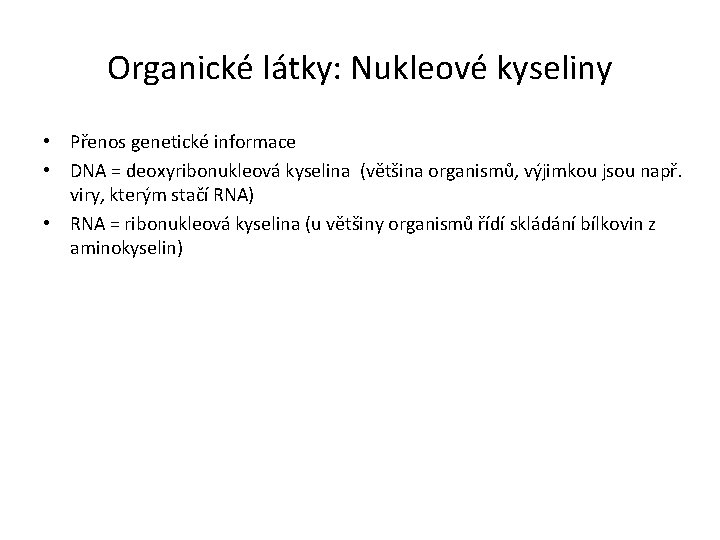 Organické látky: Nukleové kyseliny

• Přenos genetické informace
• DNA = deoxyribonukleová kyselina (většina organismů, výjimkou jsou např. viry, kterým stačí RNA)
• RNA = ribonukleová kyselina (u většiny organismů řídí skládání bílkovin z aminokyselin)